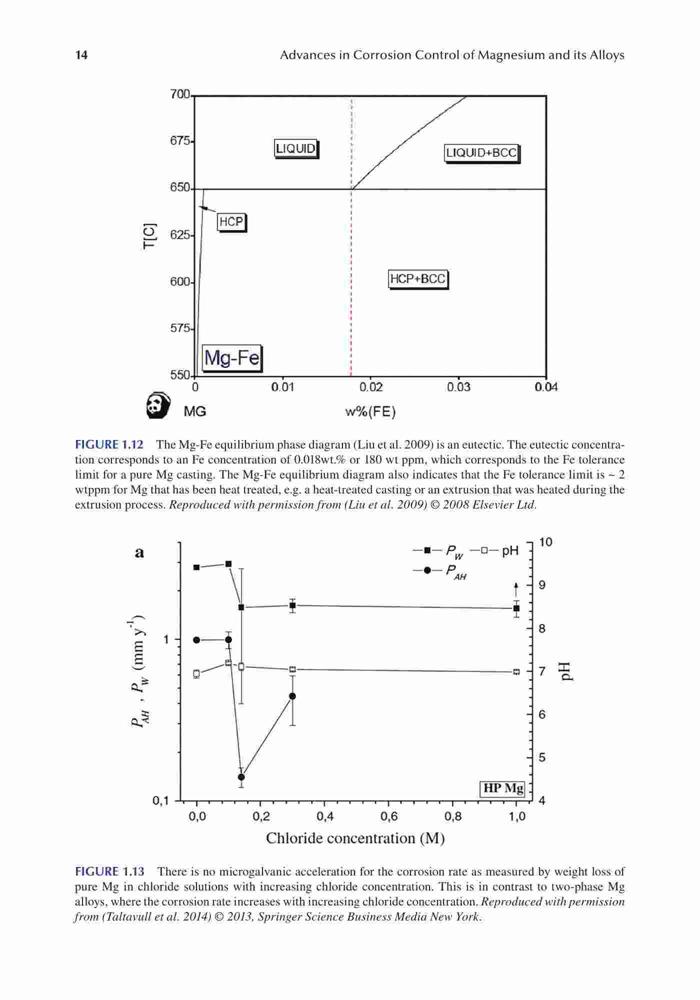 14 Advances in Corrosion Control of Magnesium and its Alloys

700
675
650
625
600
575
550
T[C]
LIQUID
LIQUID+BCC
HCP
HCP+BCC
Mg-Fe
0 0.01 0.02 0.03 0.04
MG w%(FE)

FIGURE 1.12 The Mg-Fe equilibrium phase diagram (Liu et al. 2009) is an eutectic. The eutectic concentration corresponds to an Fe concentration of 0.018wt.% or 180 wt ppm, which corresponds to the Fe tolerance limit for a pure Mg casting. The Mg-Fe equilibrium diagram also indicates that the Fe tolerance limit is ~ 2 wtppm for Mg that has been heat treated, e.g. a heat-treated casting or an extrusion that was heated during the extrusion process. Reproduced with permission from (Liu et al. 2009) © 2008 Elsevier Ltd.

a
$P_W$ pH
$P_{AH}$
$P_{AH}$ , $P_W$ (mm y$^{-1}$)
1
0,1
10
9
8
7
6
5
4
pH
HP Mg
0,0 0,2 0,4 0,6 0,8 1,0
Chloride concentration (M)

FIGURE 1.13 There is no microgalvanic acceleration for the corrosion rate as measured by weight loss of pure Mg in chloride solutions with increasing chloride concentration. This is in contrast to two-phase Mg alloys, where the corrosion rate increases with increasing chloride concentration. Reproduced with permission from (Taltavull et al. 2014) © 2013, Springer Science Business Media New York.